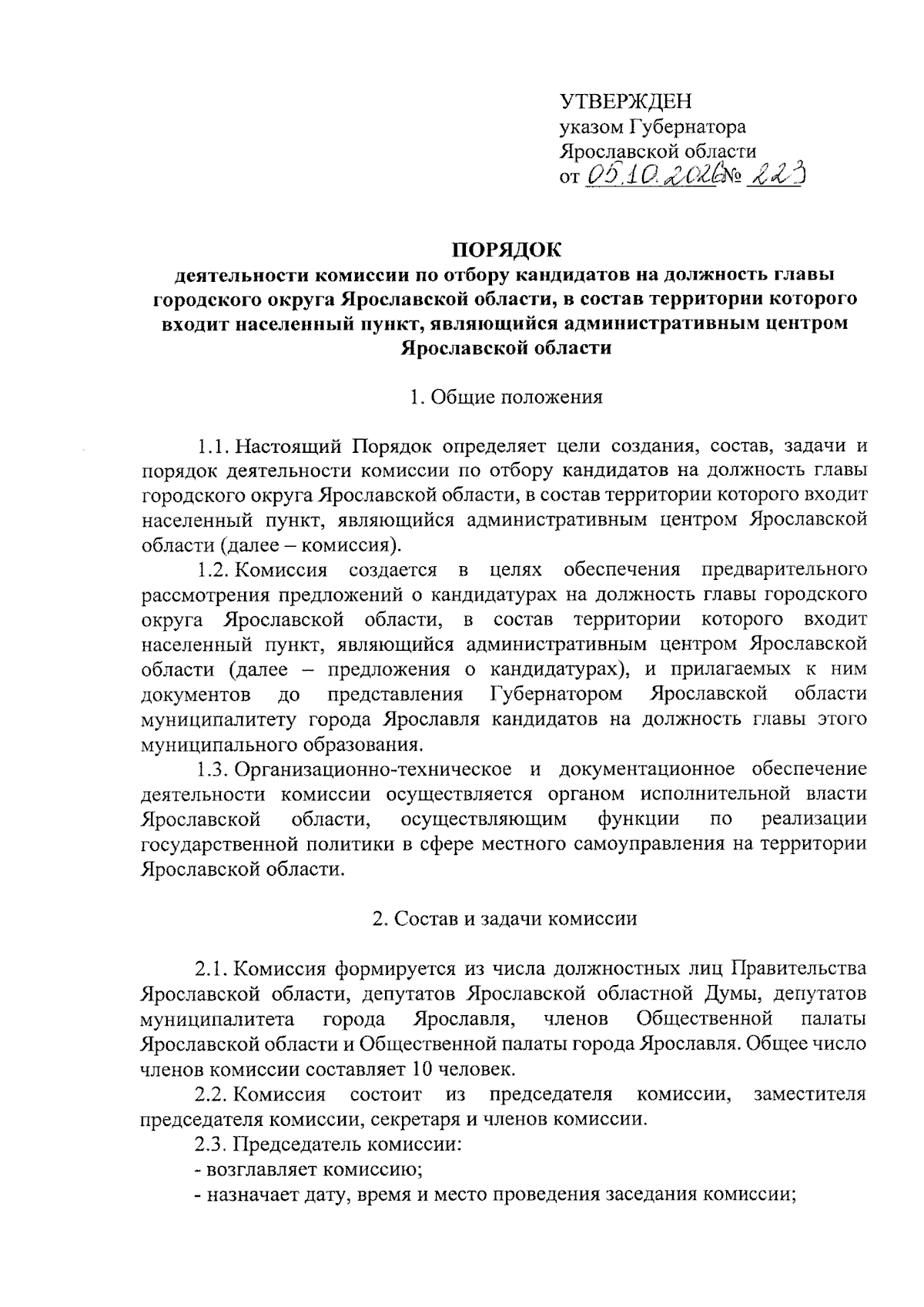 УТВЕРЖДЕН
указом Губернатора
Ярославской области
от 05.10.2026 № 223

ПОРЯДОК
деятельности комиссии по отбору кандидатов на должность главы городского округа Ярославской области, в состав территории которого входит населенный пункт, являющийся административным центром Ярославской области

1. Общие положения

1.1. Настоящий Порядок определяет цели создания, состав, задачи и порядок деятельности комиссии по отбору кандидатов на должность главы городского округа Ярославской области, в состав территории которого входит населенный пункт, являющийся административным центром Ярославской области (далее – комиссия).

1.2. Комиссия создается в целях обеспечения предварительного рассмотрения предложений о кандидатурах на должность главы городского округа Ярославской области, в состав территории которого входит населенный пункт, являющийся административным центром Ярославской области (далее – предложения о кандидатурах), и прилагаемых к ним документов до представления Губернатором Ярославской области муниципалитету города Ярославля кандидатов на должность главы этого муниципального образования.

1.3. Организационно-техническое и документационное обеспечение деятельности комиссии осуществляется органом исполнительной власти Ярославской области, осуществляющим функции по реализации государственной политики в сфере местного самоуправления на территории Ярославской области.

2. Состав и задачи комиссии

2.1. Комиссия формируется из числа должностных лиц Правительства Ярославской области, депутатов Ярославской областной Думы, депутатов муниципалитета города Ярославля, членов Общественной палаты Ярославской области и Общественной палаты города Ярославля. Общее число членов комиссии составляет 10 человек.

2.2. Комиссия состоит из председателя комиссии, заместителя председателя комиссии, секретаря и членов комиссии.

2.3. Председатель комиссии:
- возглавляет комиссию;
- назначает дату, время и место проведения заседания комиссии;